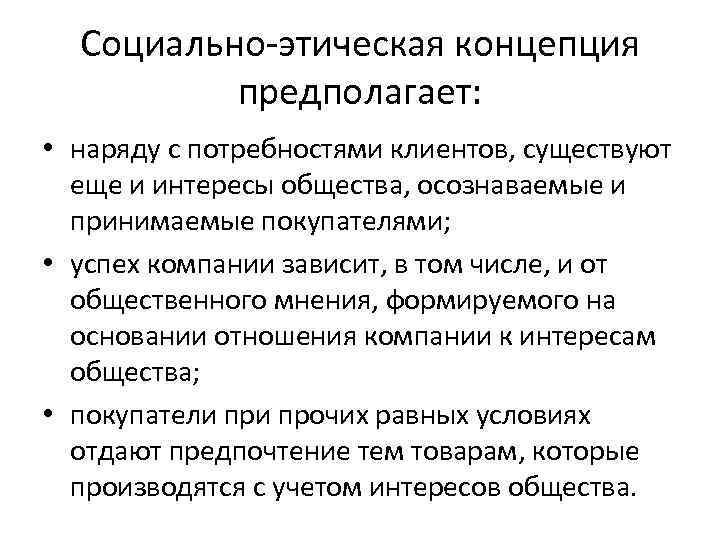 Социально-этическая концепция предполагает:

• наряду с потребностями клиентов, существуют еще и интересы общества, осознаваемые и принимаемые покупателями;
• успех компании зависит, в том числе, и от общественного мнения, формируемого на основании отношения компании к интересам общества;
• покупатели при прочих равных условиях отдают предпочтение тем товарам, которые производятся с учетом интересов общества.